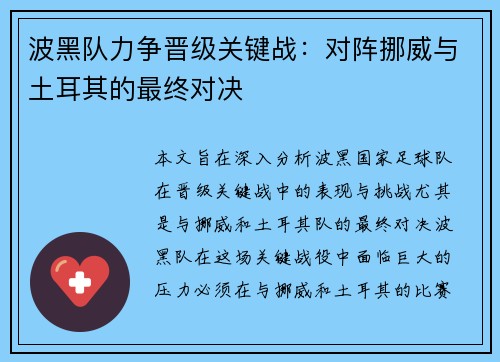 波黑队力争晋级关键战：对阵挪威与土耳其的最终对决

本文旨在深入分析波黑国家足球队在晋级关键战中的表现与挑战尤其是与挪威和土耳其队的最终对决波黑队在这场关键战役中面临巨大的压力必须在与挪威和土耳其的比赛